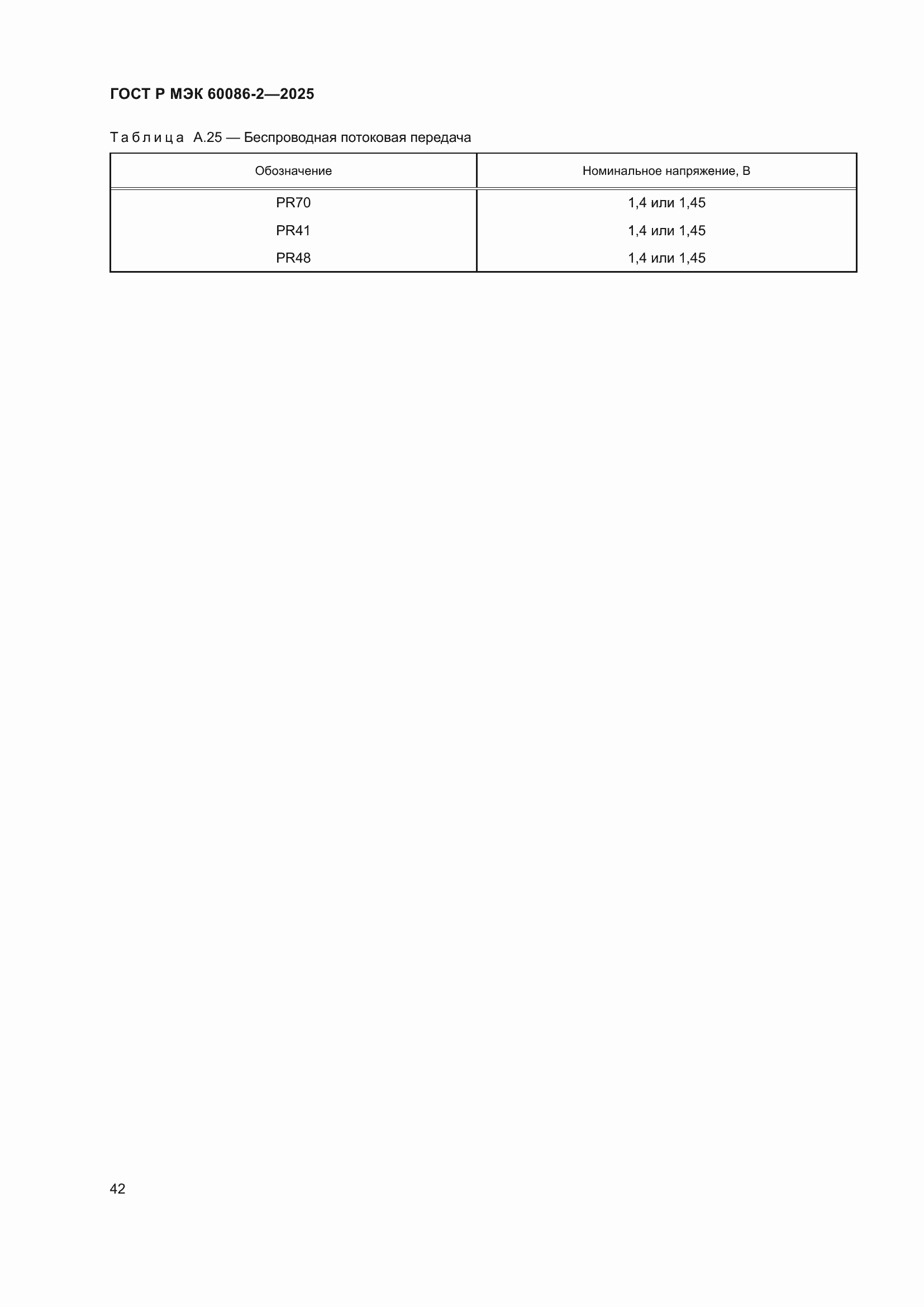 ГОСТ Р МЭК 60086-2—2025

Таблица А.25 — Беспроводная потоковая передача

| Обозначение | Номинальное напряжение, В |
|---|---|
| PR70 | 1,4 или 1,45 |
| PR41 | 1,4 или 1,45 |
| PR48 | 1,4 или 1,45 |

42